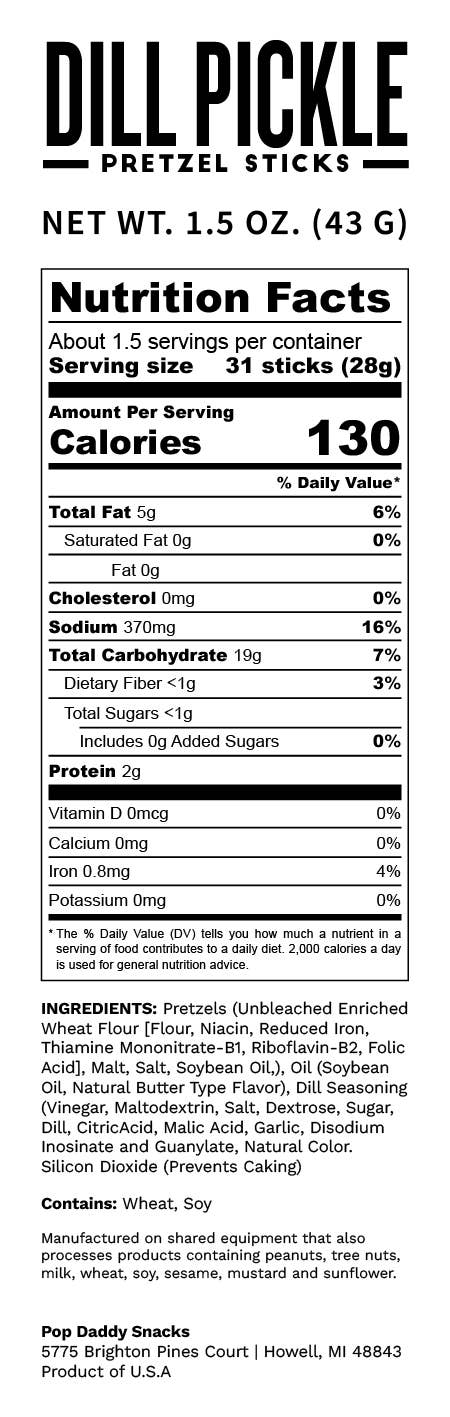 DILL PICKLE
PRETZEL STICKS

NET WT. 1.5 OZ. (43 G)

Nutrition Facts
About 1.5 servings per container
Serving size 31 sticks (28g)

Amount Per Serving
Calories 130

% Daily Value*

| | |
|---|---|
| Total Fat 5g | 6% |
| Saturated Fat 0g | 0% |
| Fat 0g | |
| Cholesterol 0mg | 0% |
| Sodium 370mg | 16% |
| Total Carbohydrate 19g | 7% |
| Dietary Fiber <1g | 3% |
| Total Sugars <1g | |
| Includes 0g Added Sugars | 0% |
| Protein 2g | |
| Vitamin D 0mcg | 0% |
| Calcium 0mg | 0% |
| Iron 0.8mg | 4% |
| Potassium 0mg | 0% |

* The % Daily Value (DV) tells you how much a nutrient in a serving of food contributes to a daily diet. 2,000 calories a day is used for general nutrition advice.

INGREDIENTS: Pretzels (Unbleached Enriched Wheat Flour [Flour, Niacin, Reduced Iron, Thiamine Mononitrate-B1, Riboflavin-B2, Folic Acid], Malt, Salt, Soybean Oil,), Oil (Soybean Oil, Natural Butter Type Flavor), Dill Seasoning (Vinegar, Maltodextrin, Salt, Dextrose, Sugar, Dill, CitricAcid, Malic Acid, Garlic, Disodium Inosinate and Guanylate, Natural Color. Silicon Dioxide (Prevents Caking)

Contains: Wheat, Soy

Manufactured on shared equipment that also processes products containing peanuts, tree nuts, milk, wheat, soy, sesame, mustard and sunflower.

Pop Daddy Snacks
5775 Brighton Pines Court | Howell, MI 48843
Product of U.S.A